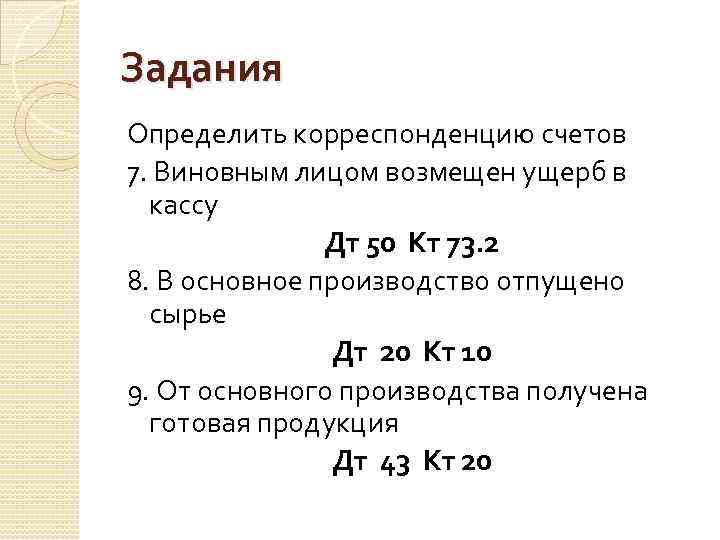 Задания

Определить корреспонденцию счетов

7. Виновным лицом возмещен ущерб в кассу

Дт 50 Кт 73.2

8. В основное производство отпущено сырье

Дт 20 Кт 10

9. От основного производства получена готовая продукция

Дт 43 Кт 20